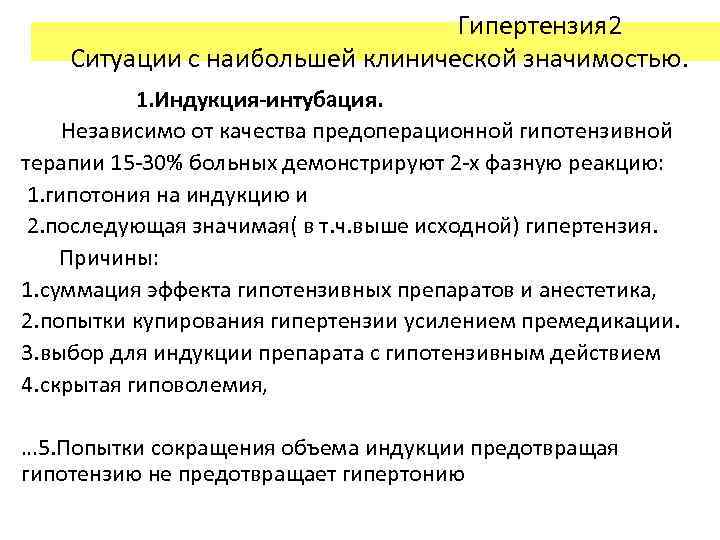 Гипертензия2
Ситуации с наибольшей клинической значимостью.

1.Индукция-интубация.

Независимо от качества предоперационной гипотензивной терапии 15-30% больных демонстрируют 2-х фазную реакцию:
1.гипотония на индукцию и
2.последующая значимая( в т.ч.выше исходной) гипертензия.

Причины:
1.суммация эффекта гипотензивных препаратов и анестетика,
2.попытки купирования гипертензии усилением премедикации.
3.выбор для индукции препарата с гипотензивным действием
4.скрытая гиповолемия,

…5.Попытки сокращения объема индукции предотвращая гипотензию не предотвращает гипертонию